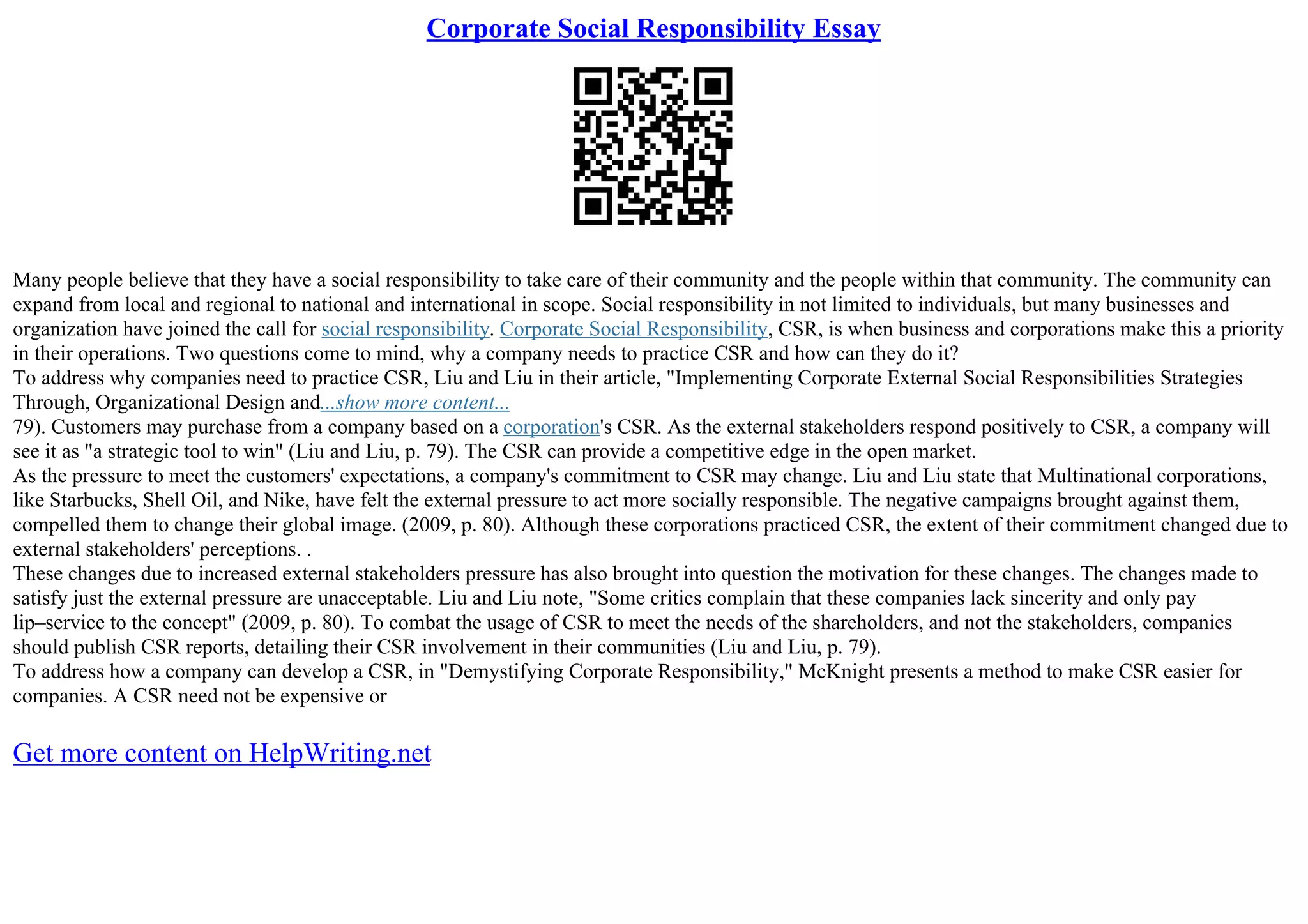 Corporate Social Responsibility Essay

Many people believe that they have a social responsibility to take care of their community and the people within that community. The community can expand from local and regional to national and international in scope. Social responsibility in not limited to individuals, but many businesses and organization have joined the call for social responsibility. Corporate Social Responsibility, CSR, is when business and corporations make this a priority in their operations. Two questions come to mind, why a company needs to practice CSR and how can they do it?
To address why companies need to practice CSR, Liu and Liu in their article, "Implementing Corporate External Social Responsibilities Strategies Through, Organizational Design and...show more content...
79). Customers may purchase from a company based on a corporation's CSR. As the external stakeholders respond positively to CSR, a company will see it as "a strategic tool to win" (Liu and Liu, p. 79). The CSR can provide a competitive edge in the open market.
As the pressure to meet the customers' expectations, a company's commitment to CSR may change. Liu and Liu state that Multinational corporations, like Starbucks, Shell Oil, and Nike, have felt the external pressure to act more socially responsible. The negative campaigns brought against them, compelled them to change their global image. (2009, p. 80). Although these corporations practiced CSR, the extent of their commitment changed due to external stakeholders' perceptions. .
These changes due to increased external stakeholders pressure has also brought into question the motivation for these changes. The changes made to satisfy just the external pressure are unacceptable. Liu and Liu note, "Some critics complain that these companies lack sincerity and only pay lip–service to the concept" (2009, p. 80). To combat the usage of CSR to meet the needs of the shareholders, and not the stakeholders, companies should publish CSR reports, detailing their CSR involvement in their communities (Liu and Liu, p. 79).
To address how a company can develop a CSR, in "Demystifying Corporate Responsibility," McKnight presents a method to make CSR easier for companies. A CSR need not be expensive or

Get more content on HelpWriting.net